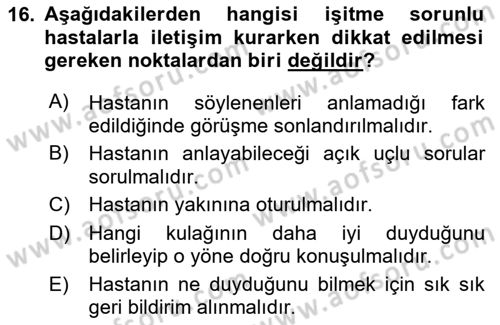 16. Aşağıdakilerden hangisi işitme sorunlu hastalarla iletişim kurarken dikkat edilmesi gereken noktalardan biri değildir?

A) Hastanın söylenenleri anlamadığı fark edildiğinde görüşme sonlandırılmalıdır.

B) Hastanın anlayabileceği açık uçlu sorular sorulmalıdır.

C) Hastanın yakınına oturulmalıdır.

D) Hangi kulağının daha iyi duyduğunu belirleyip o yöne doğru konuşulmalıdır.

E) Hastanın ne duyduğunu bilmek için sık sık geri bildirim alınmalıdır.

www.aofsoru.com